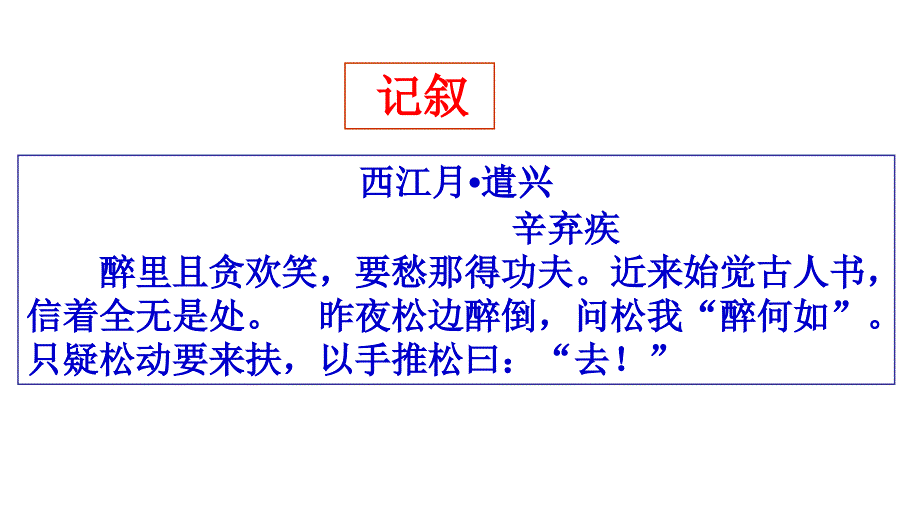 记叙

西江月•遣兴

辛弃疾

醉里且贪欢笑，要愁那得功夫。近来始觉古人书，信着全无是处。　昨夜松边醉倒，问松我“醉何如”。只疑松动要来扶，以手推松曰：“去！”